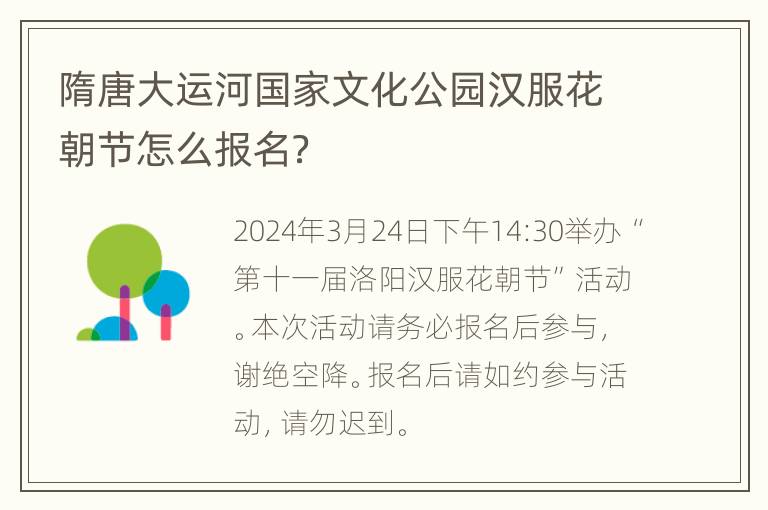 隋唐大运河国家文化公园汉服花朝节怎么报名?

2024年3月24日下午14:30举办“第十一届洛阳汉服花朝节”活动。本次活动请务必报名后参与，谢绝空降。报名后请如约参与活动，请勿迟到。